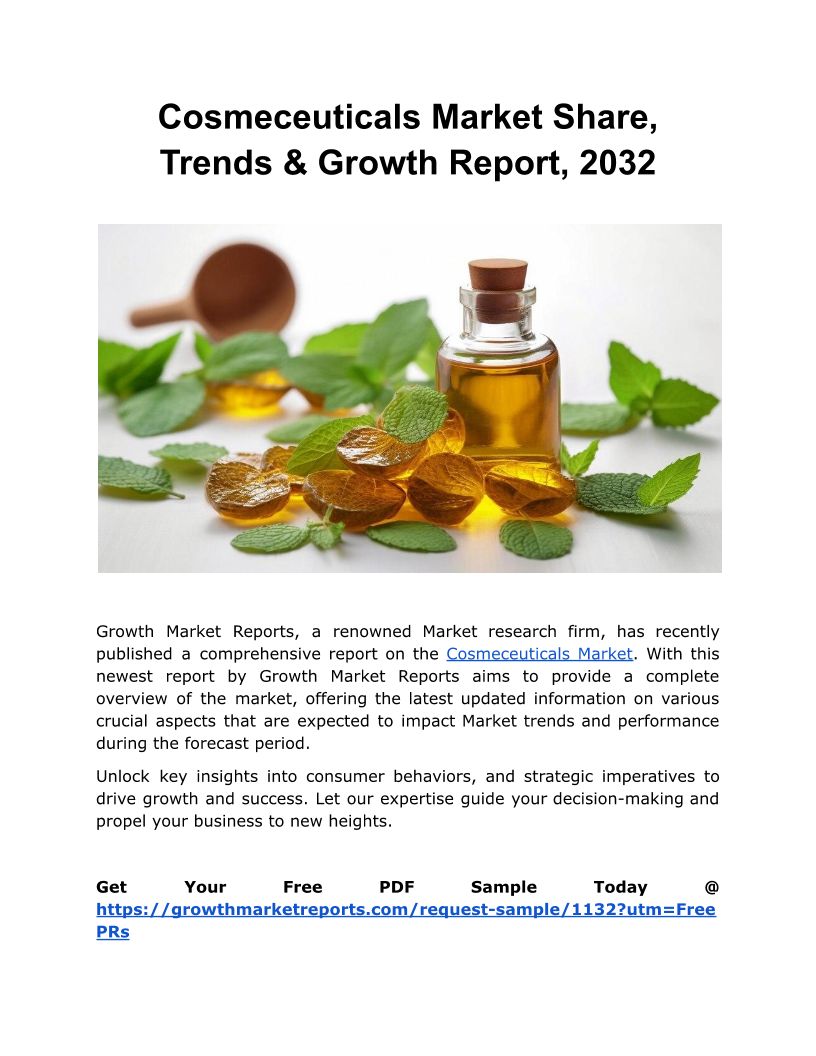 Cosmeceuticals Market Share, Trends & Growth Report, 2032

Growth Market Reports, a renowned Market research firm, has recently published a comprehensive report on the Cosmeceuticals Market. With this newest report by Growth Market Reports aims to provide a complete overview of the market, offering the latest updated information on various crucial aspects that are expected to impact Market trends and performance during the forecast period.

Unlock key insights into consumer behaviors, and strategic imperatives to drive growth and success. Let our expertise guide your decision-making and propel your business to new heights.

Get Your Free PDF Sample Today @ https://growthmarketreports.com/request-sample/1132?utm=FreePRs